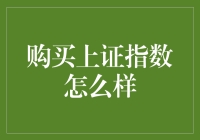 购买上证指数怎么样